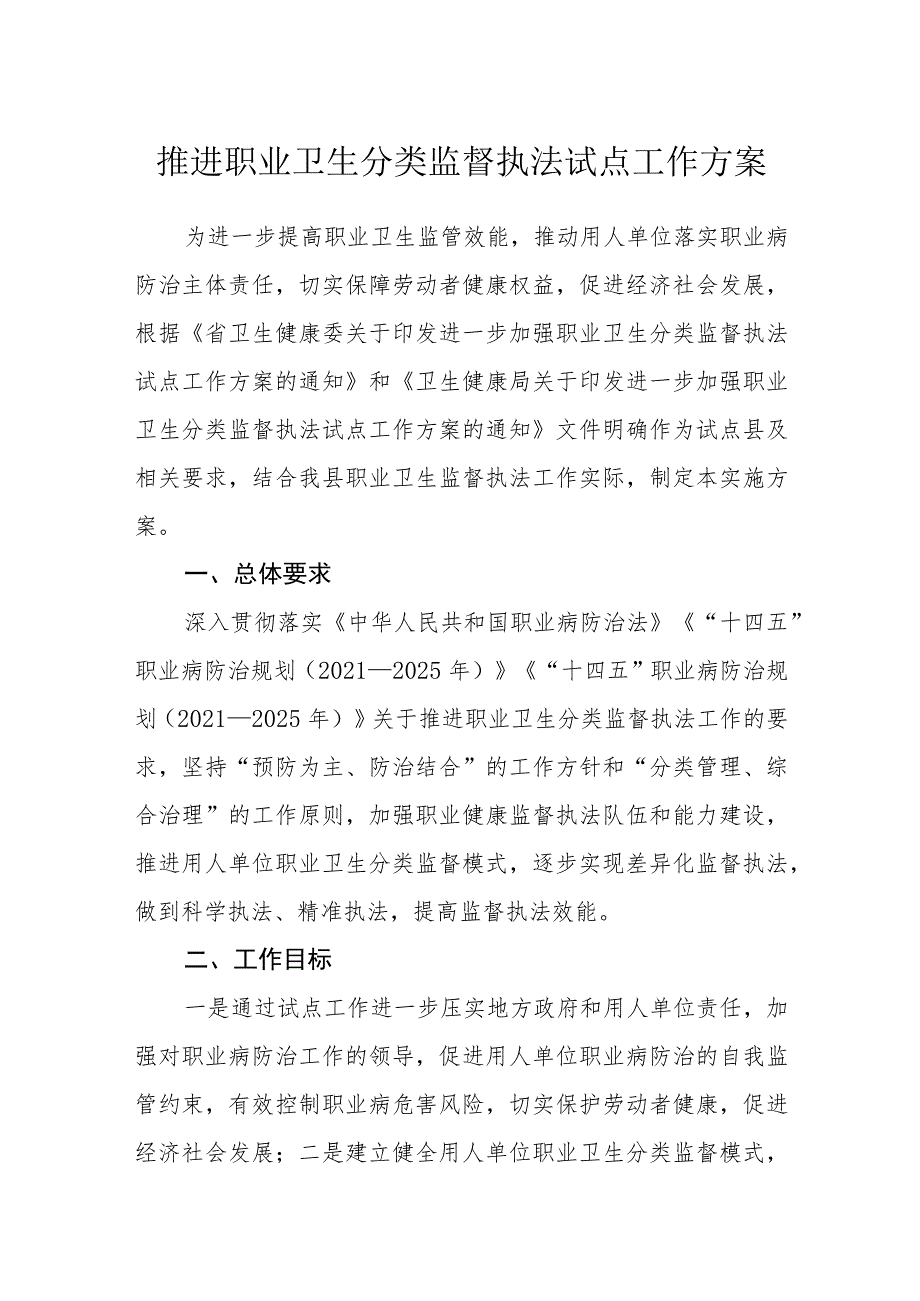 推进职业卫生分类监督执法试点工作方案

为进一步提高职业卫生监管效能，推动用人单位落实职业病防治主体责任，切实保障劳动者健康权益，促进经济社会发展，根据《省卫生健康委关于印发进一步加强职业卫生分类监督执法试点工作方案的通知》和《卫生健康局关于印发进一步加强职业卫生分类监督执法试点工作方案的通知》文件明确作为试点县及相关要求，结合我县职业卫生监督执法工作实际，制定本实施方案。

一、总体要求

深入贯彻落实《中华人民共和国职业病防治法》《“十四五”职业病防治规划（2021—2025年）》《“十四五”职业病防治规划（2021—2025年）》关于推进职业卫生分类监督执法工作的要求，坚持“预防为主、防治结合”的工作方针和“分类管理、综合治理”的工作原则，加强职业健康监督执法队伍和能力建设，推进用人单位职业卫生分类监督模式，逐步实现差异化监督执法，做到科学执法、精准执法，提高监督执法效能。

二、工作目标

一是通过试点工作进一步压实地方政府和用人单位责任，加强对职业病防治工作的领导，促进用人单位职业病防治的自我监管约束，有效控制职业病危害风险，切实保护劳动者健康，促进经济社会发展；二是建立健全用人单位职业卫生分类监督模式，